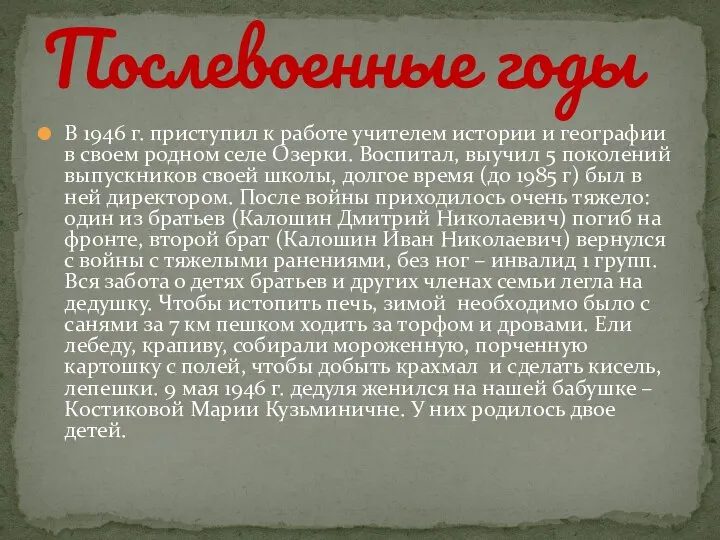 Послевоенные годы

В 1946 г. приступил к работе учителем истории и географии в своем родном селе Озерки. Воспитал, выучил 5 поколений выпускников своей школы, долгое время (до 1985 г) был в ней директором. После войны приходилось очень тяжело: один из братьев (Калошин Дмитрий Николаевич) погиб на фронте, второй брат (Калошин Иван Николаевич) вернулся с войны с тяжелыми ранениями, без ног – инвалид 1 групп. Вся забота о детях братьев и других членах семьи легла на дедушку. Чтобы истопить печь, зимой необходимо было с санями за 7 км пешком ходить за торфом и дровами. Ели лебеду, крапиву, собирали мороженную, порченную картошку с полей, чтобы добыть крахмал и сделать кисель, лепешки. 9 мая 1946 г. дедуля женился на нашей бабушке – Костиковой Марии Кузьминичне. У них родилось двое детей.